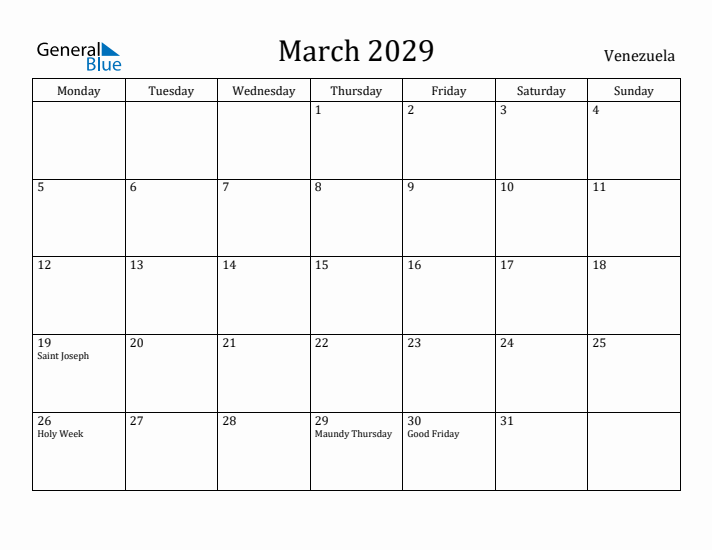 General Blue

March 2029

Venezuela

| Monday | Tuesday | Wednesday | Thursday | Friday | Saturday | Sunday |
|---|---|---|---|---|---|---|
| | | | 1 | 2 | 3 | 4 |
| 5 | 6 | 7 | 8 | 9 | 10 | 11 |
| 12 | 13 | 14 | 15 | 16 | 17 | 18 |
| 19 Saint Joseph | 20 | 21 | 22 | 23 | 24 | 25 |
| 26 Holy Week | 27 | 28 | 29 Maundy Thursday | 30 Good Friday | 31 | |